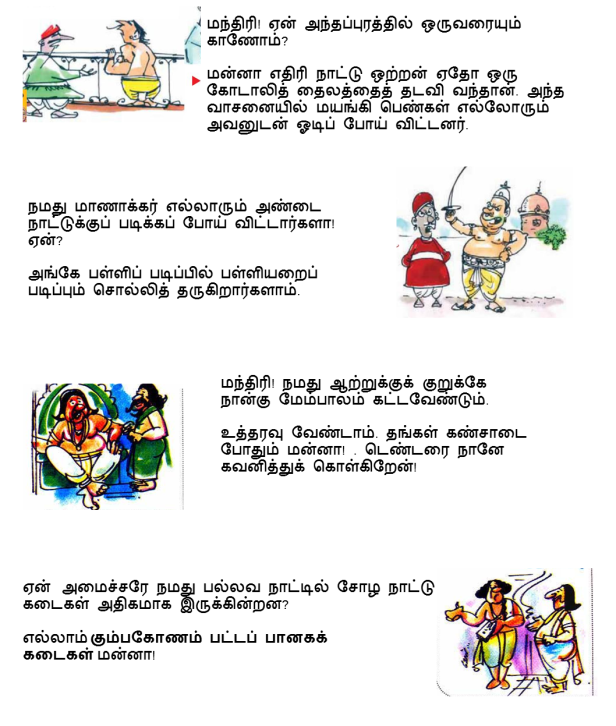 மந்திரி! ஏன் அந்தப்புரத்தில் ஒருவரையும் காணோம்?

மன்னா எதிரி நாட்டு ஒற்றன் ஏதோ ஒரு கோடாலித் தைலத்தைத் தடவி வந்தான். அந்த வாசனையில் மயங்கி பெண்கள் எல்லோரும் அவனுடன் ஓடிப் போய் விட்டனர்.

நமது மாணாக்கர் எல்லாரும் அண்டை நாட்டுக்குப் படிக்கப் போய் விட்டார்களா! ஏன்?

அங்கே பள்ளிப் படிப்பில் பள்ளியறைப் படிப்பும் சொல்லித் தருகிறார்களாம்.

மந்திரி! நமது ஆற்றுக்குக் குறுக்கே நான்கு மேம்பாலம் கட்டவேண்டும்.

உத்தரவு வேண்டாம். தங்கள் கண்சாடை போதும் மன்னா! . டெண்டரை நானே கவனித்துக் கொள்கிறேன்!

ஏன் அமைச்சரே நமது பல்லவ நாட்டில் சோழ நாட்டு கடைகள் அதிகமாக இருக்கின்றன?

எல்லாம் கும்பகோணம் பட்டப் பானகக் கடைகள் மன்னா!